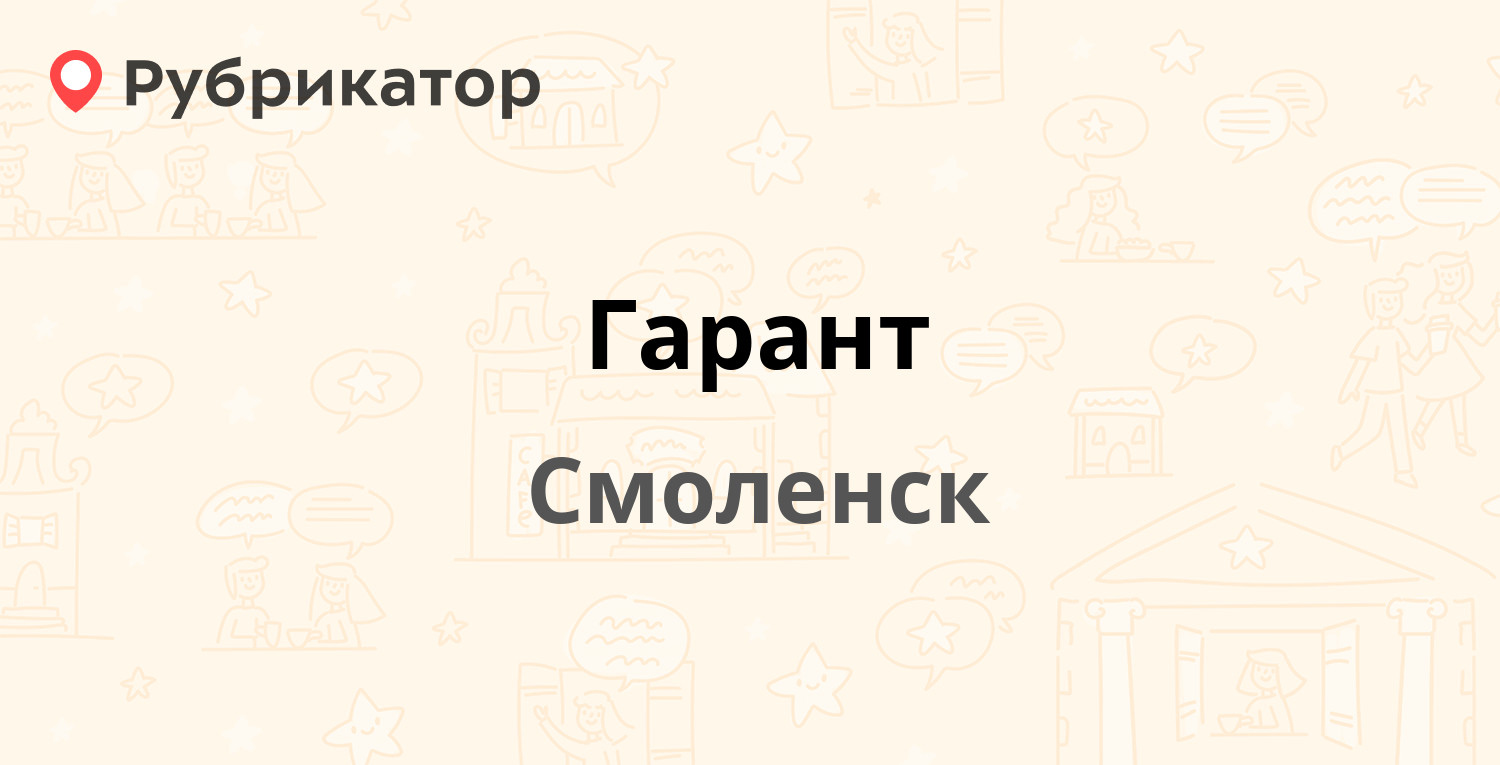 Рубрикатор

Гарант

Смоленск